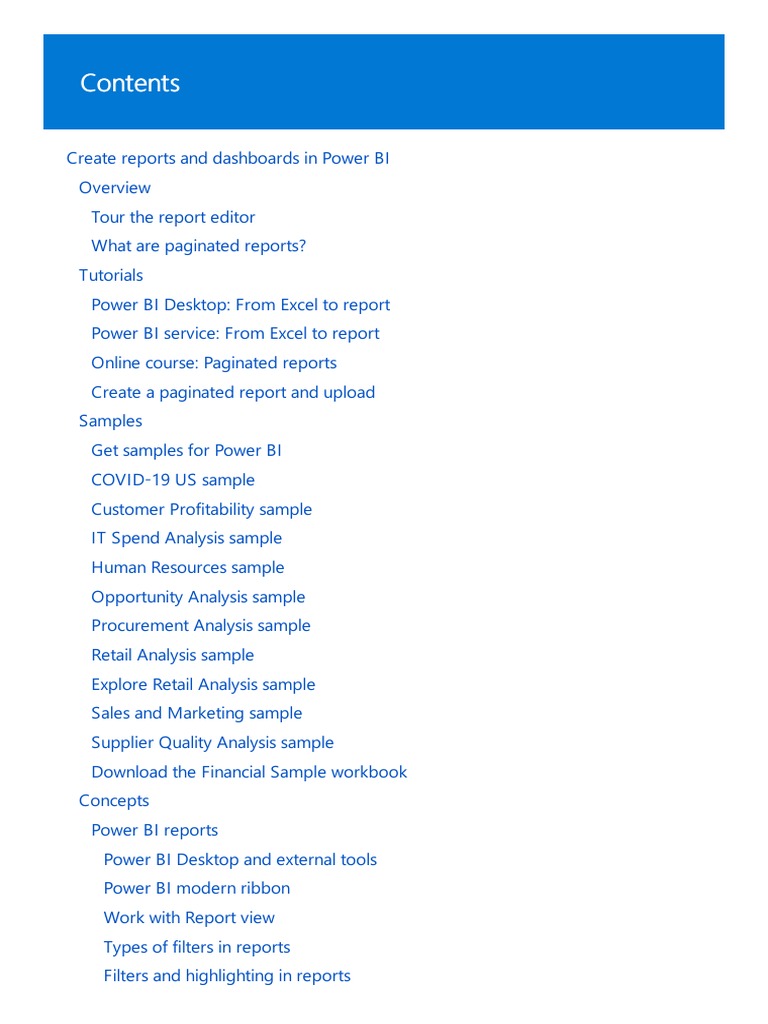 Contents

Create reports and dashboards in Power BI
Overview
Tour the report editor
What are paginated reports?
Tutorials
Power BI Desktop: From Excel to report
Power BI service: From Excel to report
Online course: Paginated reports
Create a paginated report and upload
Samples
Get samples for Power BI
COVID-19 US sample
Customer Profitability sample
IT Spend Analysis sample
Human Resources sample
Opportunity Analysis sample
Procurement Analysis sample
Retail Analysis sample
Explore Retail Analysis sample
Sales and Marketing sample
Supplier Quality Analysis sample
Download the Financial Sample workbook
Concepts
Power BI reports
Power BI Desktop and external tools
Power BI modern ribbon
Work with Report view
Types of filters in reports
Filters and highlighting in reports